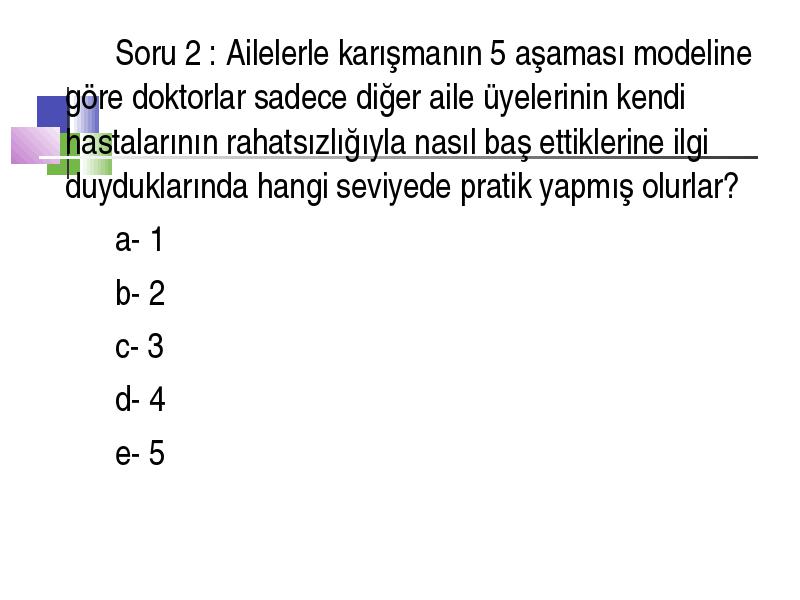 Soru 2 : Ailelerle karışmanın 5 aşaması modeline göre doktorlar sadece diğer aile üyelerinin kendi hastalarının rahatsızlığıyla nasıl baş ettiklerine ilgi duyduklarında hangi seviyede pratik yapmış olurlar?

a- 1

b- 2

c- 3

d- 4

e- 5